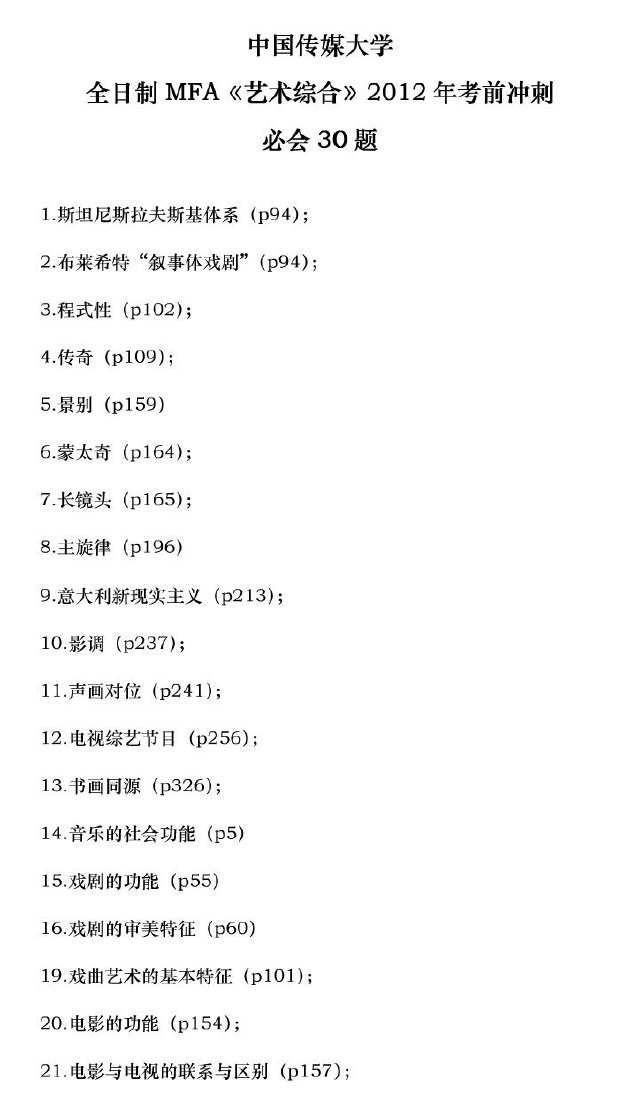 中国传媒大学

全日制MFA《艺术综合》2012年考前冲刺

必会30题

1.斯坦尼斯拉夫斯基体系（p94）；

2.布莱希特“叙事体戏剧”（p94）；

3.程式性（p102）；

4.传奇（p109）；

5.景别（p159）

6.蒙太奇（p164）；

7.长镜头（p165）；

8.主旋律（p196）

9.意大利新现实主义（p213）；

10.影调（p237）；

11.声画对位（p241）；

12.电视综艺节目（p256）；

13.书画同源（p326）；

14.音乐的社会功能（p5）

15.戏剧的功能（p55）

16.戏剧的审美特征（p60）

19.戏曲艺术的基本特征（p101）；

20.电影的功能（p154）；

21.电影与电视的联系与区别（p157）；